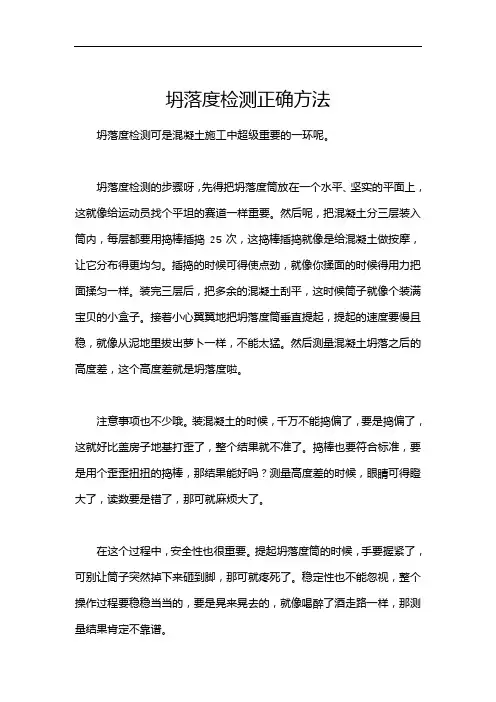 坍落度检测正确方法

坍落度检测可是混凝土施工中超级重要的一环呢。

坍落度检测的步骤呀，先得把坍落度筒放在一个水平、坚实的平面上，这就像给运动员找个平坦的赛道一样重要。然后呢，把混凝土分三层装入筒内，每层都要用捣棒插捣 25 次，这捣棒插捣就像是给混凝土做按摩，让它分布得更均匀。插捣的时候可得使点劲，就像你揉面的时候得用力把面揉匀一样。装完三层后，把多余的混凝土刮平，这时候筒子就像个装满宝贝的小盒子。接着小心翼翼地把坍落度筒垂直提起，提起的速度要慢且稳，就像从泥地里拔出萝卜一样，不能太猛。然后测量混凝土坍落之后的高度差，这个高度差就是坍落度啦。

注意事项也不少哦。装混凝土的时候，千万不能捣偏了，要是捣偏了，这就好比盖房子地基打歪了，整个结果就不准了。捣棒也要符合标准，要是用个歪歪扭扭的捣棒，那结果能好吗？测量高度差的时候，眼睛可得瞪大了，读数要是错了，那可就麻烦大了。

在这个过程中，安全性也很重要。提起坍落度筒的时候，手要握紧了，可别让筒子突然掉下来砸到脚，那可就疼死了。稳定性也不能忽视，整个操作过程要稳稳当当的，要是晃来晃去的，就像喝醉了酒走路一样，那测量结果肯定不靠谱。